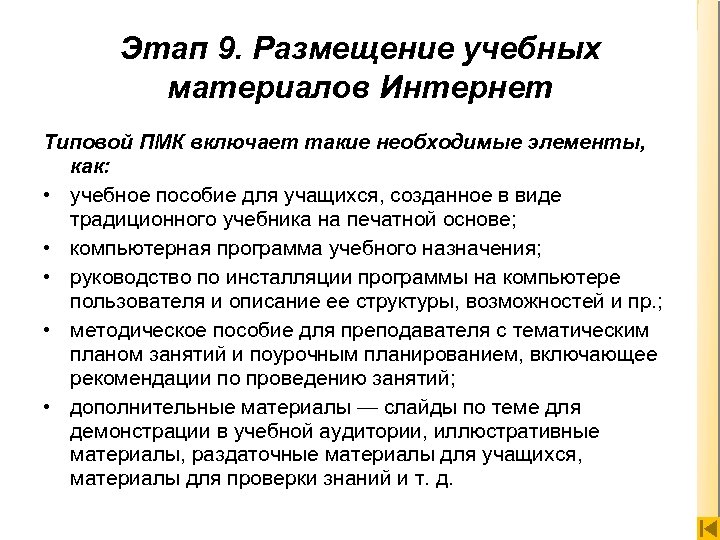 Этап 9. Размещение учебных материалов Интернет

Типовой ПМК включает такие необходимые элементы, как:

• учебное пособие для учащихся, созданное в виде традиционного учебника на печатной основе;
• компьютерная программа учебного назначения;
• руководство по инсталляции программы на компьютере пользователя и описание ее структуры, возможностей и пр.;
• методическое пособие для преподавателя с тематическим планом занятий и поурочным планированием, включающее рекомендации по проведению занятий;
• дополнительные материалы — слайды по теме для демонстрации в учебной аудитории, иллюстративные материалы, раздаточные материалы для учащихся, материалы для проверки знаний и т. д.